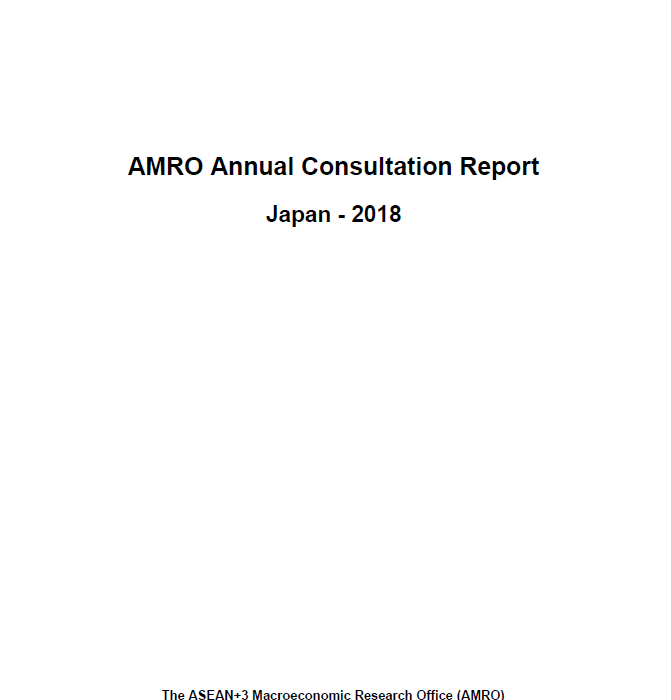 AMRO Annual Consultation Report

Japan - 2018

The ASEAN+3 Macroeconomic Research Office (AMRO)